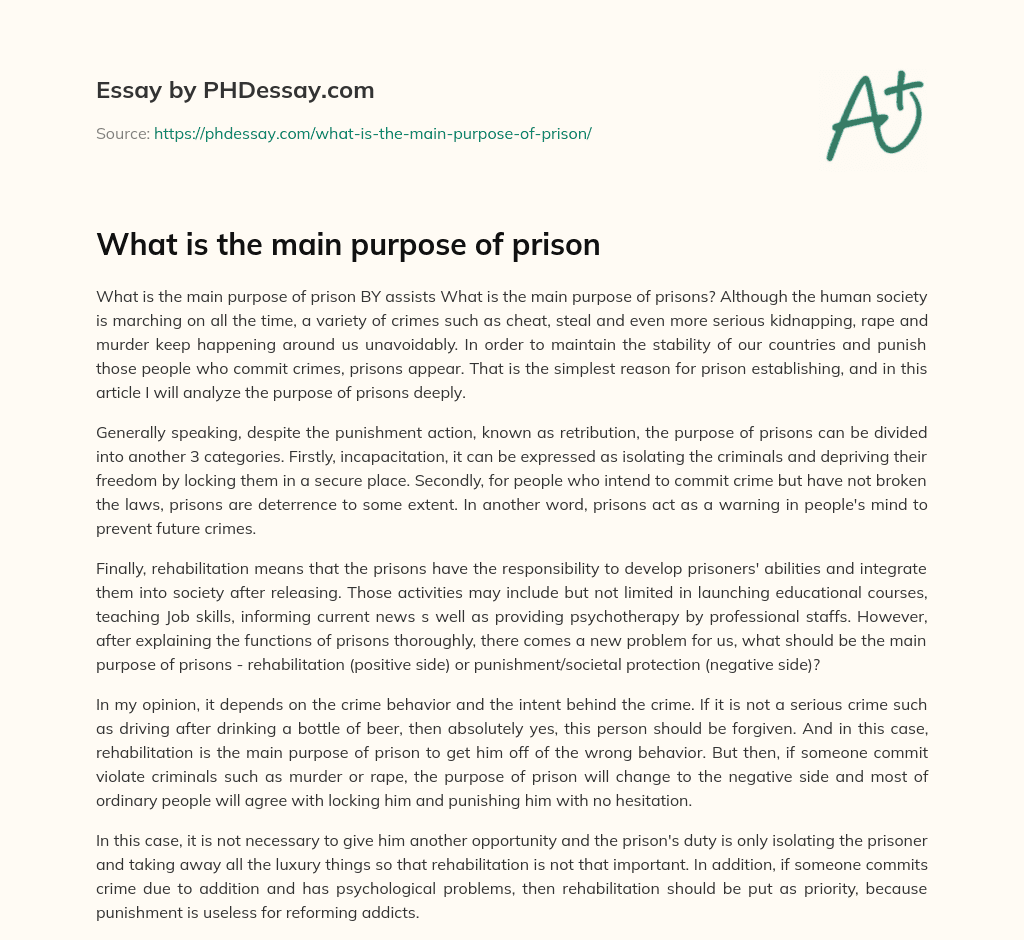 Essay by PHDessay.com

Source: https://phdessay.com/what-is-the-main-purpose-of-prison/

A+

What is the main purpose of prison

What is the main purpose of prison BY assists What is the main purpose of prisons? Although the human society is marching on all the time, a variety of crimes such as cheat, steal and even more serious kidnapping, rape and murder keep happening around us unavoidably. In order to maintain the stability of our countries and punish those people who commit crimes, prisons appear. That is the simplest reason for prison establishing, and in this article I will analyze the purpose of prisons deeply.

Generally speaking, despite the punishment action, known as retribution, the purpose of prisons can be divided into another 3 categories. Firstly, incapacitation, it can be expressed as isolating the criminals and depriving their freedom by locking them in a secure place. Secondly, for people who intend to commit crime but have not broken the laws, prisons are deterrence to some extent. In another word, prisons act as a warning in people's mind to prevent future crimes.

Finally, rehabilitation means that the prisons have the responsibility to develop prisoners' abilities and integrate them into society after releasing. Those activities may include but not limited in launching educational courses, teaching Job skills, informing current news s well as providing psychotherapy by professional staffs. However, after explaining the functions of prisons thoroughly, there comes a new problem for us, what should be the main purpose of prisons - rehabilitation (positive side) or punishment/societal protection (negative side)?

In my opinion, it depends on the crime behavior and the intent behind the crime. If it is not a serious crime such as driving after drinking a bottle of beer, then absolutely yes, this person should be forgiven. And in this case, rehabilitation is the main purpose of prison to get him off of the wrong behavior. But then, if someone commit violate criminals such as murder or rape, the purpose of prison will change to the negative side and most of ordinary people will agree with locking him and punishing him with no hesitation.

In this case, it is not necessary to give him another opportunity and the prison's duty is only isolating the prisoner and taking away all the luxury things so that rehabilitation is not that important. In addition, if someone commits crime due to addition and has psychological problems, then rehabilitation should be put as priority, because punishment is useless for reforming addicts.